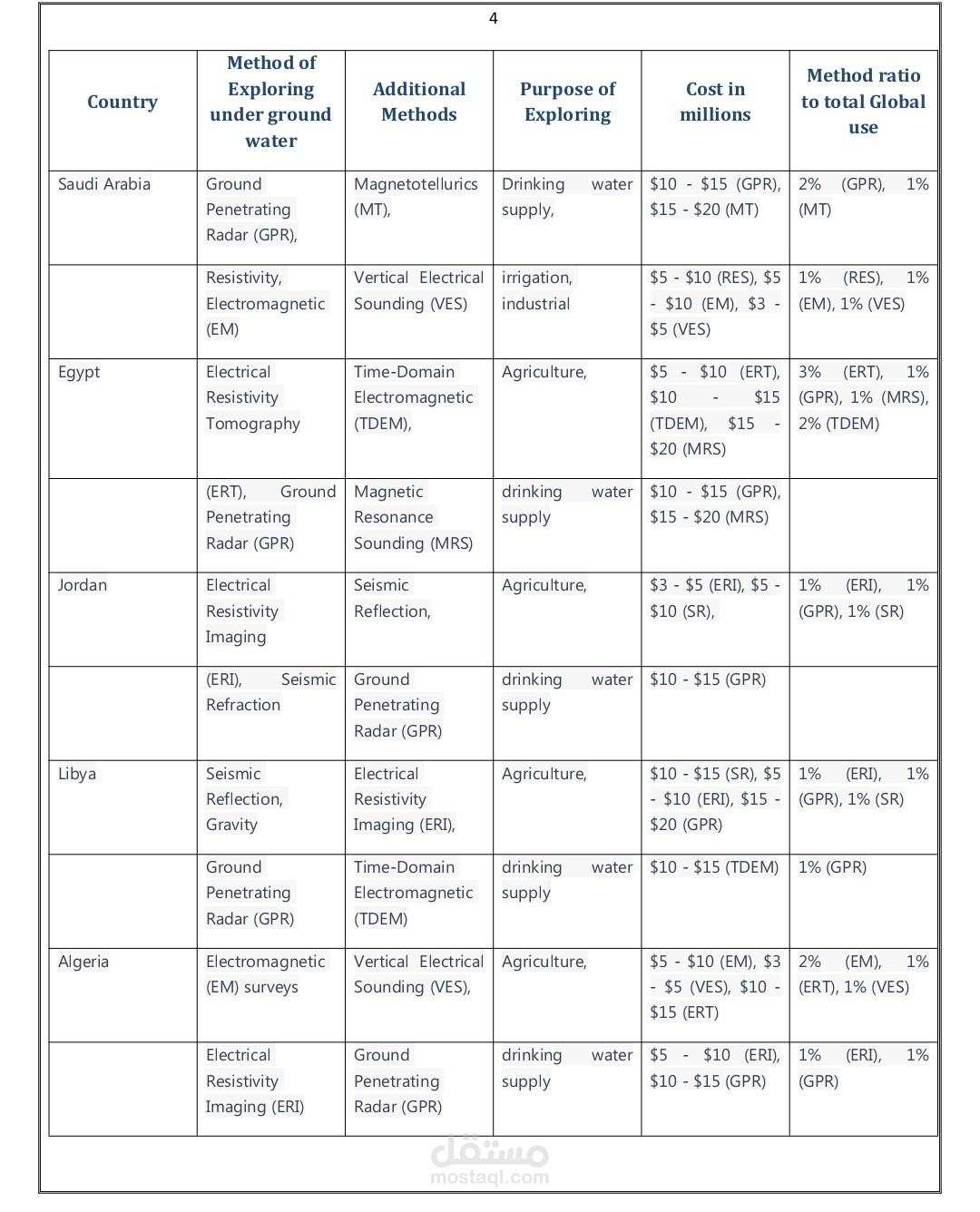 4

| Country | Method of Exploring under ground water | Additional Methods | Purpose of Exploring | Cost in millions | Method ratio to total Global use |
|---|---|---|---|---|---|
| Saudi Arabia | Ground Penetrating Radar (GPR), | Magnetotellurics (MT), | Drinking water supply, | $10 - $15 (GPR), $15 - $20 (MT) | 2% (GPR), 1% (MT) |
|  | Resistivity, Electromagnetic (EM) | Vertical Electrical Sounding (VES) | irrigation, industrial | $5 - $10 (RES), $5 - $10 (EM), $3 - $5 (VES) | 1% (RES), 1% (EM), 1% (VES) |
| Egypt | Electrical Resistivity Tomography | Time-Domain Electromagnetic (TDEM), | Agriculture, | $5 - $10 (ERT), $10 - $15 (TDEM), $15 - $20 (MRS) | 3% (ERT), 1% (GPR), 1% (MRS), 2% (TDEM) |
|  | (ERT), Ground Penetrating Radar (GPR) | Magnetic Resonance Sounding (MRS) | drinking water supply | $10 - $15 (GPR), $15 - $20 (MRS) |  |
| Jordan | Electrical Resistivity Imaging | Seismic Reflection, | Agriculture, | $3 - $5 (ERI), $5 - $10 (SR), | 1% (ERI), 1% (GPR), 1% (SR) |
|  | (ERI), Seismic Refraction | Ground Penetrating Radar (GPR) | drinking water supply | $10 - $15 (GPR) |  |
| Libya | Seismic Reflection, Gravity | Electrical Resistivity Imaging (ERI), | Agriculture, | $10 - $15 (SR), $5 - $10 (ERI), $15 - $20 (GPR) | 1% (ERI), 1% (GPR), 1% (SR) |
|  | Ground Penetrating Radar (GPR) | Time-Domain Electromagnetic (TDEM) | drinking water supply | $10 - $15 (TDEM) | 1% (GPR) |
| Algeria | Electromagnetic (EM) surveys | Vertical Electrical Sounding (VES), | Agriculture, | $5 - $10 (EM), $3 - $5 (VES), $10 - $15 (ERT) | 2% (EM), 1% (ERT), 1% (VES) |
|  | Electrical Resistivity Imaging (ERI) | Ground Penetrating Radar (GPR) | drinking water supply | $5 - $10 (ERI), $10 - $15 (GPR) | 1% (ERI), 1% (GPR) |

مستقل
mostaql.com